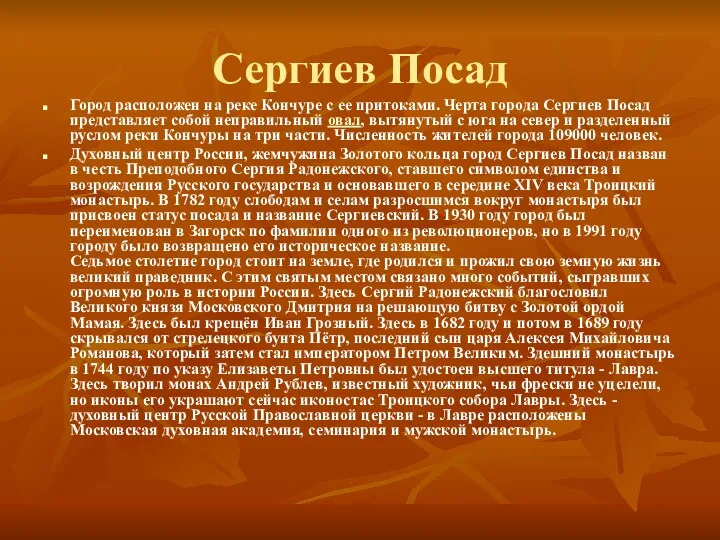 Сергиев Посад

Город расположен на реке Кончуре с ее притоками. Черта города Сергиев Посад представляет собой неправильный овал, вытянутый с юга на север и разделенный руслом реки Кончуры на три части. Численность жителей города 109000 человек.

Духовный центр России, жемчужина Золотого кольца город Сергиев Посад назван в честь Преподобного Сергия Радонежского, ставшего символом единства и возрождения Русского государства и основавшего в середине XIV века Троицкий монастырь. В 1782 году слободам и селам разросшимся вокруг монастыря был присвоен статус посада и название Сергиевский. В 1930 году город был переименован в Загорск по фамилии одного из революционеров, но в 1991 году городу было возвращено его историческое название.
Седьмое столетие город стоит на земле, где родился и прожил свою земную жизнь великий праведник. С этим святым местом связано много событий, сыгравших огромную роль в истории России. Здесь Сергий Радонежский благословил Великого князя Московского Дмитрия на решающую битву с Золотой ордой Мамая. Здесь был крещён Иван Грозный. Здесь в 1682 году и потом в 1689 году скрывался от стрелецкого бунта Пётр, последний сын царя Алексея Михайловича Романова, который затем стал императором Петром Великим. Здешний монастырь в 1744 году по указу Елизаветы Петровны был удостоен высшего титула - Лавра. Здесь творил монах Андрей Рублев, известный художник, чьи фрески не уцелели, но иконы его украшают сейчас иконостас Троицкого собора Лавры. Здесь - духовный центр Русской Православной церкви - в Лавре расположены Московская духовная академия, семинария и мужской монастырь.